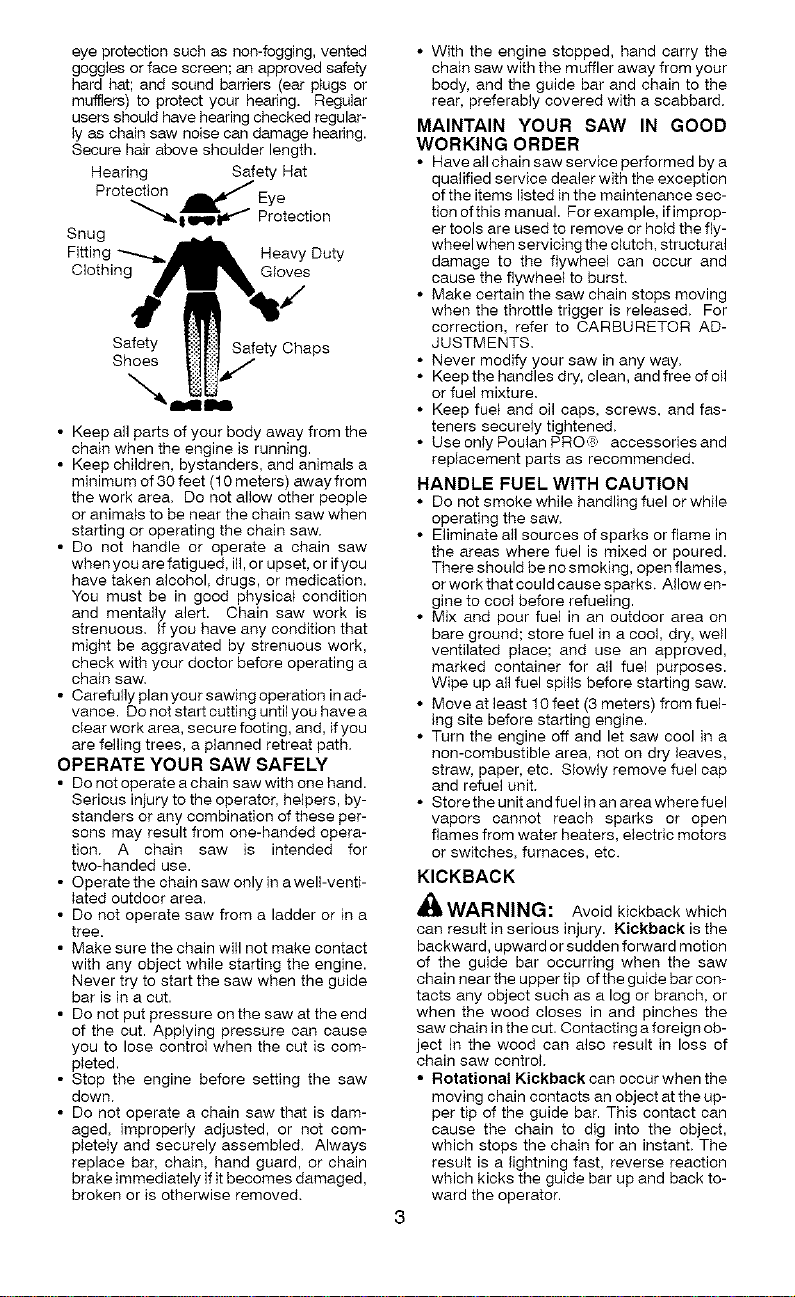 eye protection such as non-fogging, vented goggles or face screen; an approved safety hard hat; and sound barriers (ear plugs or mufflers) to protect your hearing. Regular users should have hearing checked regularly as chain saw noise can damage hearing. Secure hair above shoulder length.

Hearing Protection

Safety Hat

Eye Protection

Snug Fitting Clothing

Heavy Duty Gloves

Safety Shoes

Safety Chaps

• Keep all parts of your body away from the chain when the engine is running.
• Keep children, bystanders, and animals a minimum of 30 feet (10 meters) away from the work area. Do not allow other people or animals to be near the chain saw when starting or operating the chain saw.
• Do not handle or operate a chain saw when you are fatigued, ill, or upset, or if you have taken alcohol, drugs, or medication. You must be in good physical condition and mentally alert. Chain saw work is strenuous. If you have any condition that might be aggravated by strenuous work, check with your doctor before operating a chain saw.
• Carefully plan your sawing operation in advance. Do not start cutting until you have a clear work area, secure footing, and, if you are felling trees, a planned retreat path.

OPERATE YOUR SAW SAFELY

• Do not operate a chain saw with one hand. Serious injury to the operator, helpers, bystanders or any combination of these persons may result from one-handed operation. A chain saw is intended for two-handed use.
• Operate the chain saw only in a well-ventilated outdoor area.
• Do not operate saw from a ladder or in a tree.
• Make sure the chain will not make contact with any object while starting the engine. Never try to start the saw when the guide bar is in a cut.
• Do not put pressure on the saw at the end of the cut. Applying pressure can cause you to lose control when the cut is completed.
• Stop the engine before setting the saw down.
• Do not operate a chain saw that is damaged, improperly adjusted, or not completely and securely assembled. Always replace bar, chain, hand guard, or chain brake immediately if it becomes damaged, broken or is otherwise removed.

• With the engine stopped, hand carry the chain saw with the muffler away from your body, and the guide bar and chain to the rear, preferably covered with a scabbard.

MAINTAIN YOUR SAW IN GOOD WORKING ORDER

• Have all chain saw service performed by a qualified service dealer with the exception of the items listed in the maintenance section of this manual. For example, if improper tools are used to remove or hold the flywheel when servicing the clutch, structural damage to the flywheel can occur and cause the flywheel to burst.
• Make certain the saw chain stops moving when the throttle trigger is released. For correction, refer to CARBURETOR ADJUSTMENTS.
• Never modify your saw in any way.
• Keep the handles dry, clean, and free of oil or fuel mixture.
• Keep fuel and oil caps, screws, and fasteners securely tightened.
• Use only Poulan PRO® accessories and replacement parts as recommended.

HANDLE FUEL WITH CAUTION

• Do not smoke while handling fuel or while operating the saw.
• Eliminate all sources of sparks or flame in the areas where fuel is mixed or poured. There should be no smoking, open flames, or work that could cause sparks. Allow engine to cool before refueling.
• Mix and pour fuel in an outdoor area on bare ground; store fuel in a cool, dry, well ventilated place; and use an approved, marked container for all fuel purposes. Wipe up all fuel spills before starting saw.
• Move at least 10 feet (3 meters) from fueling site before starting engine.
• Turn the engine off and let saw cool in a non-combustible area, not on dry leaves, straw, paper, etc. Slowly remove fuel cap and refuel unit.
• Store the unit and fuel in an area where fuel vapors cannot reach sparks or open flames from water heaters, electric motors or switches, furnaces, etc.

KICKBACK

WARNING: Avoid kickback which can result in serious injury. Kickback is the backward, upward or sudden forward motion of the guide bar occurring when the saw chain near the upper tip of the guide bar contacts any object such as a log or branch, or when the wood closes in and pinches the saw chain in the cut. Contacting a foreign object in the wood can also result in loss of chain saw control.
• Rotational Kickback can occur when the moving chain contacts an object at the upper tip of the guide bar. This contact can cause the chain to dig into the object, which stops the chain for an instant. The result is a lightning fast, reverse reaction which kicks the guide bar up and back toward the operator.

3